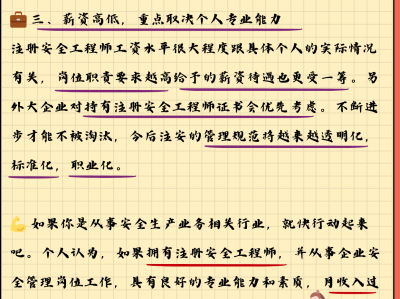 三、薪资高低，重点取决个人专业能力

注册安全工程师工资水平很大程度跟具体个人的实际情况有关，岗位职责要求越高给予的薪资待遇也更受一等。另外大企业对持有注册安全工程师证书会优先考虑。不断进步才能不被淘汰，今后注安的管理规范将越来越透明化，标准化，职业化。

如果你是从事安全生产业务相关行业，就快行动起来吧。个人认为，如果拥有注册安全工程师，并从事企业安全管理岗位工作，具有良好的专业能力和素质，月收入过